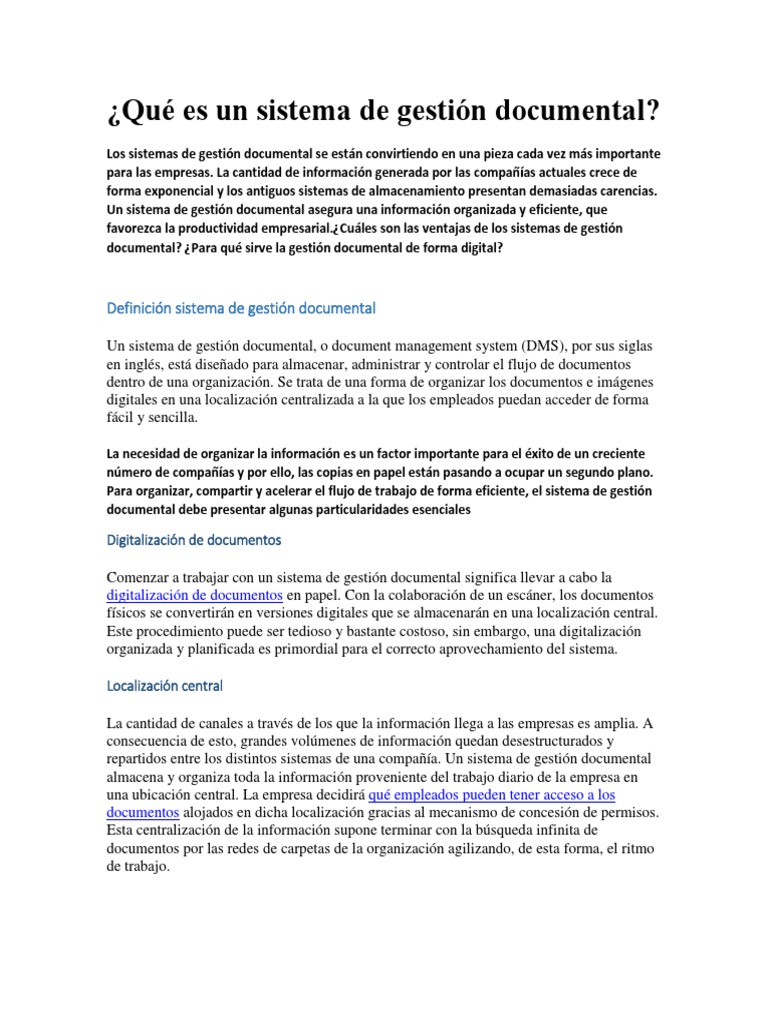 ¿Qué es un sistema de gestión documental?

Los sistemas de gestión documental se están convirtiendo en una pieza cada vez más importante para las empresas. La cantidad de información generada por las compañías actuales crece de forma exponencial y los antiguos sistemas de almacenamiento presentan demasiadas carencias. Un sistema de gestión documental asegura una información organizada y eficiente, que favorezca la productividad empresarial.¿Cuáles son las ventajas de los sistemas de gestión documental? ¿Para qué sirve la gestión documental de forma digital?

Definición sistema de gestión documental

Un sistema de gestión documental, o document management system (DMS), por sus siglas en inglés, está diseñado para almacenar, administrar y controlar el flujo de documentos dentro de una organización. Se trata de una forma de organizar los documentos e imágenes digitales en una localización centralizada a la que los empleados puedan acceder de forma fácil y sencilla.

La necesidad de organizar la información es un factor importante para el éxito de un creciente número de compañías y por ello, las copias en papel están pasando a ocupar un segundo plano. Para organizar, compartir y acelerar el flujo de trabajo de forma eficiente, el sistema de gestión documental debe presentar algunas particularidades esenciales

Digitalización de documentos

Comenzar a trabajar con un sistema de gestión documental significa llevar a cabo la digitalización de documentos en papel. Con la colaboración de un escáner, los documentos físicos se convertirán en versiones digitales que se almacenarán en una localización central. Este procedimiento puede ser tedioso y bastante costoso, sin embargo, una digitalización organizada y planificada es primordial para el correcto aprovechamiento del sistema.

Localización central

La cantidad de canales a través de los que la información llega a las empresas es amplia. A consecuencia de esto, grandes volúmenes de información quedan desestructurados y repartidos entre los distintos sistemas de una compañía. Un sistema de gestión documental almacena y organiza toda la información proveniente del trabajo diario de la empresa en una ubicación central. La empresa decidirá qué empleados pueden tener acceso a los documentos alojados en dicha localización gracias al mecanismo de concesión de permisos. Esta centralización de la información supone terminar con la búsqueda infinita de documentos por las redes de carpetas de la organización agilizando, de esta forma, el ritmo de trabajo.